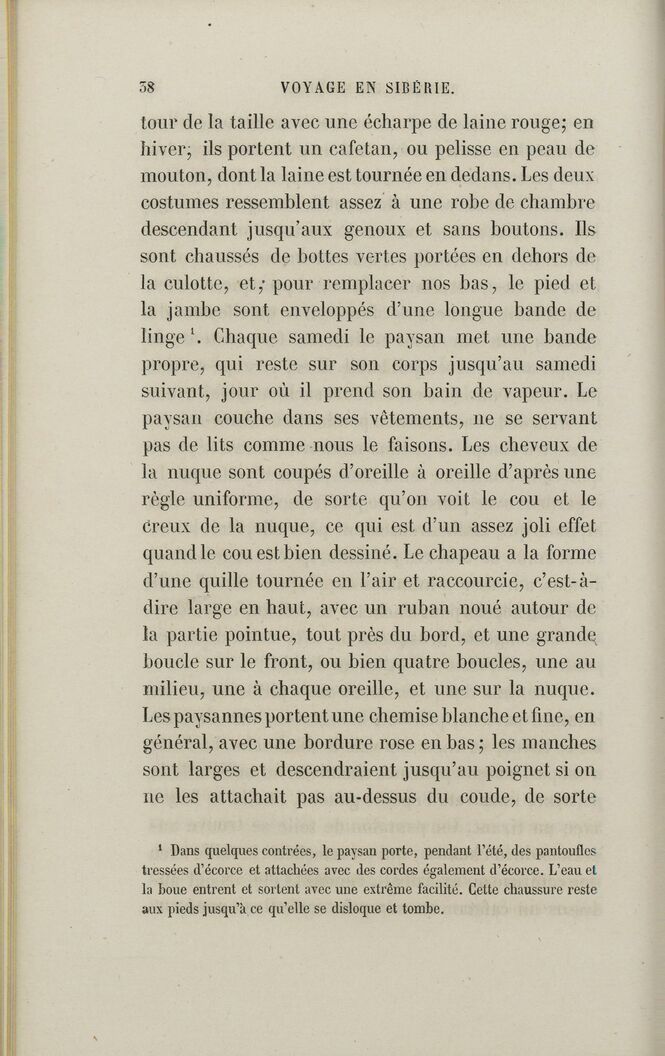 38 VOYAGE EN SIBÉRIE.

tour de la taille avec une écharpe de laine rouge; en hiver, ils portent un cafetan, ou pelisse en peau de mouton, dont la laine est tournée en dedans. Les deux costumes ressemblent assez à une robe de chambre descendant jusqu'aux genoux et sans boutons. Ils sont chaussés de bottes vertes portées en dehors de la culotte, et, pour remplacer nos bas, le pied et la jambe sont enveloppés d'une longue bande de linge $^1$. Chaque samedi le paysan met une bande propre, qui reste sur son corps jusqu'au samedi suivant, jour où il prend son bain de vapeur. Le paysan couche dans ses vêtements, ne se servant pas de lits comme nous le faisons. Les cheveux de la nuque sont coupés d'oreille à oreille d'après une règle uniforme, de sorte qu'on voit le cou et le creux de la nuque, ce qui est d'un assez joli effet quand le cou est bien dessiné. Le chapeau a la forme d'une quille tournée en l'air et raccourcie, c'est-à-dire large en haut, avec un ruban noué autour de la partie pointue, tout près du bord, et une grande boucle sur le front, ou bien quatre boucles, une au milieu, une à chaque oreille, et une sur la nuque. Les paysannes portent une chemise blanche et fine, en général, avec une bordure rose en bas; les manches sont larges et descendraient jusqu'au poignet si on ne les attachait pas au-dessus du coude, de sorte

$^1$ Dans quelques contrées, le paysan porte, pendant l'été, des pantoufles tressées d'écorce et attachées avec des cordes également d'écorce. L'eau et la boue entrent et sortent avec une extrême facilité. Cette chaussure reste aux pieds jusqu'à ce qu'elle se disloque et tombe.